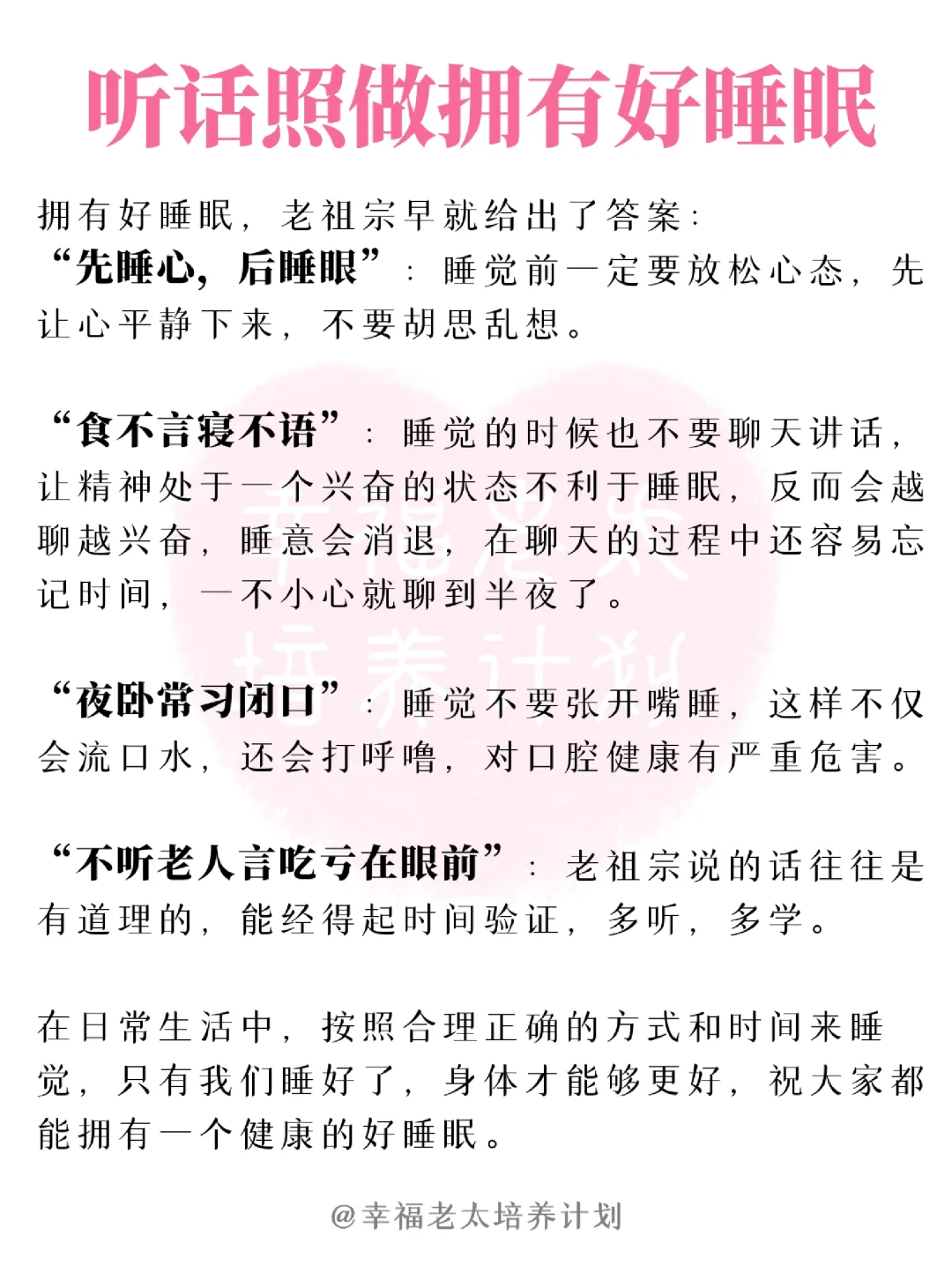 听话照做拥有好睡眠

拥有好睡眠，老祖宗早就给出了答案：
“先睡心，后睡眼”：睡觉前一定要放松心态，先让心平静下来，不要胡思乱想。

“食不言寝不语”：睡觉的时候也不要聊天讲话，让精神处于一个兴奋的状态不利于睡眠，反而会越聊越兴奋，睡意会消退，在聊天的过程中还容易忘记时间，一不小心就聊到半夜了。

“夜卧常习闭口”：睡觉不要张开嘴睡，这样不仅会流口水，还会打呼噜，对口腔健康有严重危害。

“不听老人言吃亏在眼前”：老祖宗说的话往往是有道理的，能经得起时间验证，多听，多学。

在日常生活中，按照合理正确的方式和时间来睡觉，只有我们睡好了，身体才能够更好，祝大家都能拥有一个健康的好睡眠。

幸福老太培养计划

@幸福老太培养计划